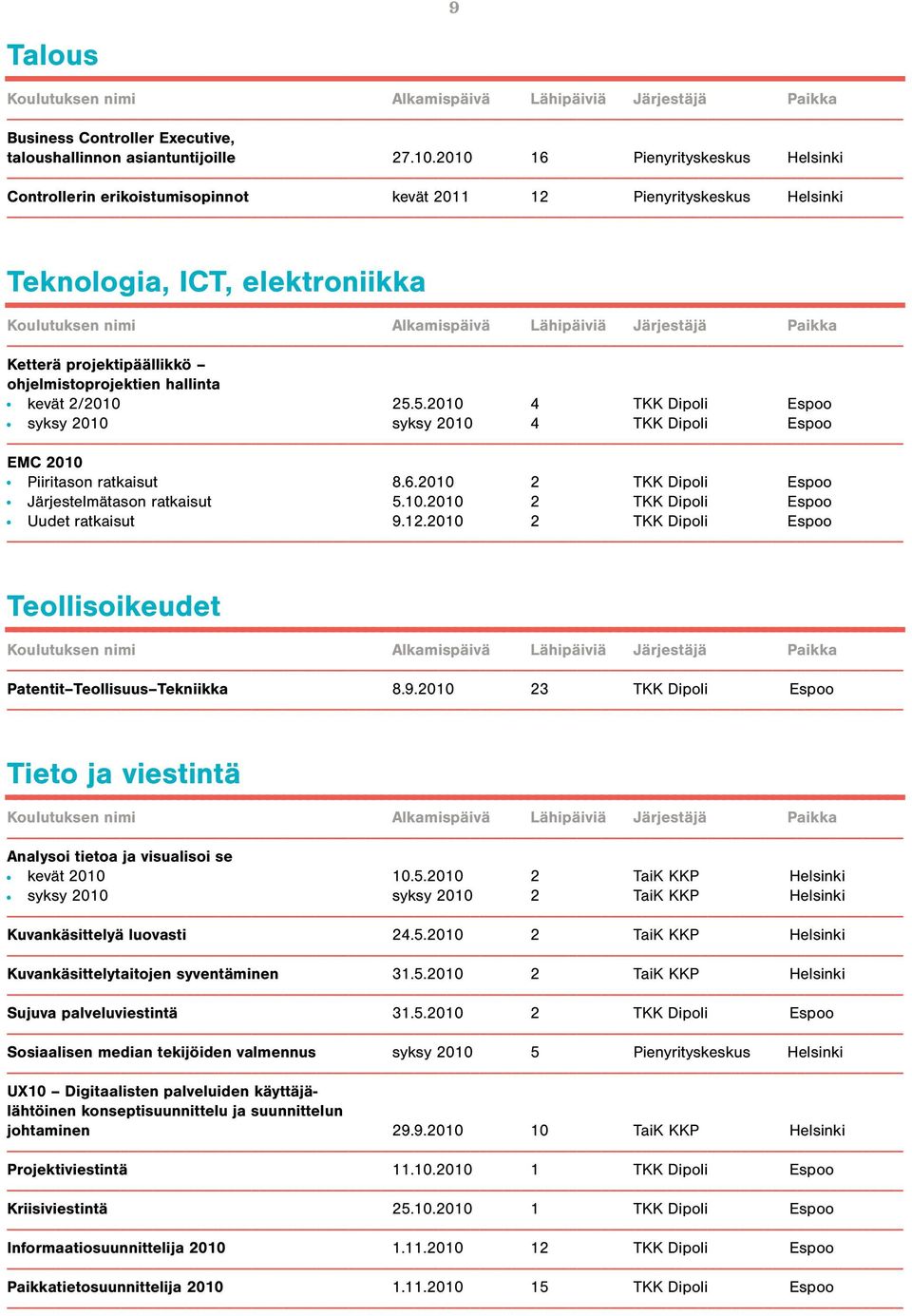 9

Talous

| Koulutuksen nimi | Alkamispäivä | Lähipäiviä | Järjestäjä | Paikka |
|---|---|---|---|---|
| Business Controller Executive, taloushallinnon asiantuntijoille | 27.10.2010 | 16 | Pienyrityskeskus | Helsinki |
| Controllerin erikoistumisopinnot | kevät 2011 | 12 | Pienyrityskeskus | Helsinki |

Teknologia, ICT, elektroniikka

| Koulutuksen nimi | Alkamispäivä | Lähipäiviä | Järjestäjä | Paikka |
|---|---|---|---|---|
| Ketterä projektipäällikkö – ohjelmistoprojektien hallinta | | | | |
| • kevät 2/2010 | 25.5.2010 | 4 | TKK Dipoli | Espoo |
| • syksy 2010 | syksy 2010 | 4 | TKK Dipoli | Espoo |
| EMC 2010 | | | | |
| • Piiritason ratkaisut | 8.6.2010 | 2 | TKK Dipoli | Espoo |
| • Järjestelmätason ratkaisut | 5.10.2010 | 2 | TKK Dipoli | Espoo |
| • Uudet ratkaisut | 9.12.2010 | 2 | TKK Dipoli | Espoo |

Teollisoikeudet

| Koulutuksen nimi | Alkamispäivä | Lähipäiviä | Järjestäjä | Paikka |
|---|---|---|---|---|
| Patentit–Teollisuus–Tekniikka | 8.9.2010 | 23 | TKK Dipoli | Espoo |

Tieto ja viestintä

| Koulutuksen nimi | Alkamispäivä | Lähipäiviä | Järjestäjä | Paikka |
|---|---|---|---|---|
| Analysoi tietoa ja visualisoi se | | | | |
| • kevät 2010 | 10.5.2010 | 2 | TaiK KKP | Helsinki |
| • syksy 2010 | syksy 2010 | 2 | TaiK KKP | Helsinki |
| Kuvankäsittelyä luovasti | 24.5.2010 | 2 | TaiK KKP | Helsinki |
| Kuvankäsittelytaitojen syventäminen | 31.5.2010 | 2 | TaiK KKP | Helsinki |
| Sujuva palveluviestintä | 31.5.2010 | 2 | TKK Dipoli | Espoo |
| Sosiaalisen median tekijöiden valmennus | syksy 2010 | 5 | Pienyrityskeskus | Helsinki |
| UX10 – Digitaalisten palveluiden käyttäjälähtöinen konseptisuunnittelu ja suunnittelun johtaminen | 29.9.2010 | 10 | TaiK KKP | Helsinki |
| Projektiviestintä | 11.10.2010 | 1 | TKK Dipoli | Espoo |
| Kriisiviestintä | 25.10.2010 | 1 | TKK Dipoli | Espoo |
| Informaatiosuunnittelija 2010 | 1.11.2010 | 12 | TKK Dipoli | Espoo |
| Paikkatietosuunnittelija 2010 | 1.11.2010 | 15 | TKK Dipoli | Espoo |